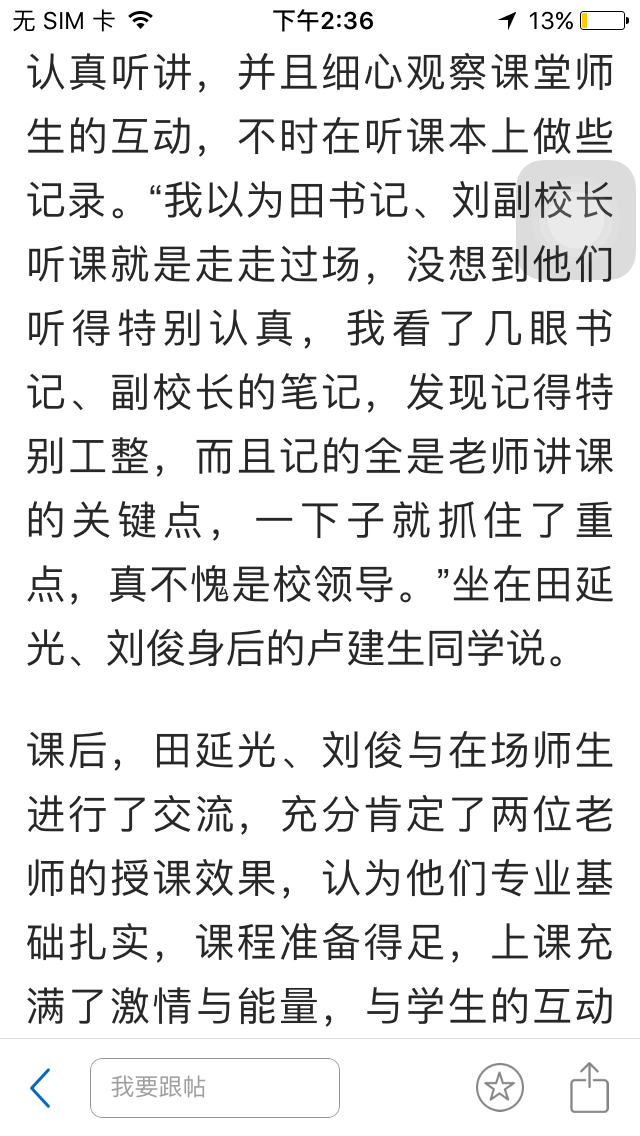 无 SIM 卡 下午2:36 13%

认真听讲，并且细心观察课堂师生的互动，不时在听课本上做些记录。“我以为田书记、刘副校长听课就是走走过场，没想到他们听得特别认真，我看了几眼书记、副校长的笔记，发现记得特别工整，而且记的全是老师讲课的关键点，一下子就抓住了重点，真不愧是校领导。”坐在田延光、刘俊身后的卢建生同学说。

课后，田延光、刘俊与在场师生进行了交流，充分肯定了两位老师的授课效果，认为他们专业基础扎实，课程准备得足，上课充满了激情与能量，与学生的互动

我要跟帖